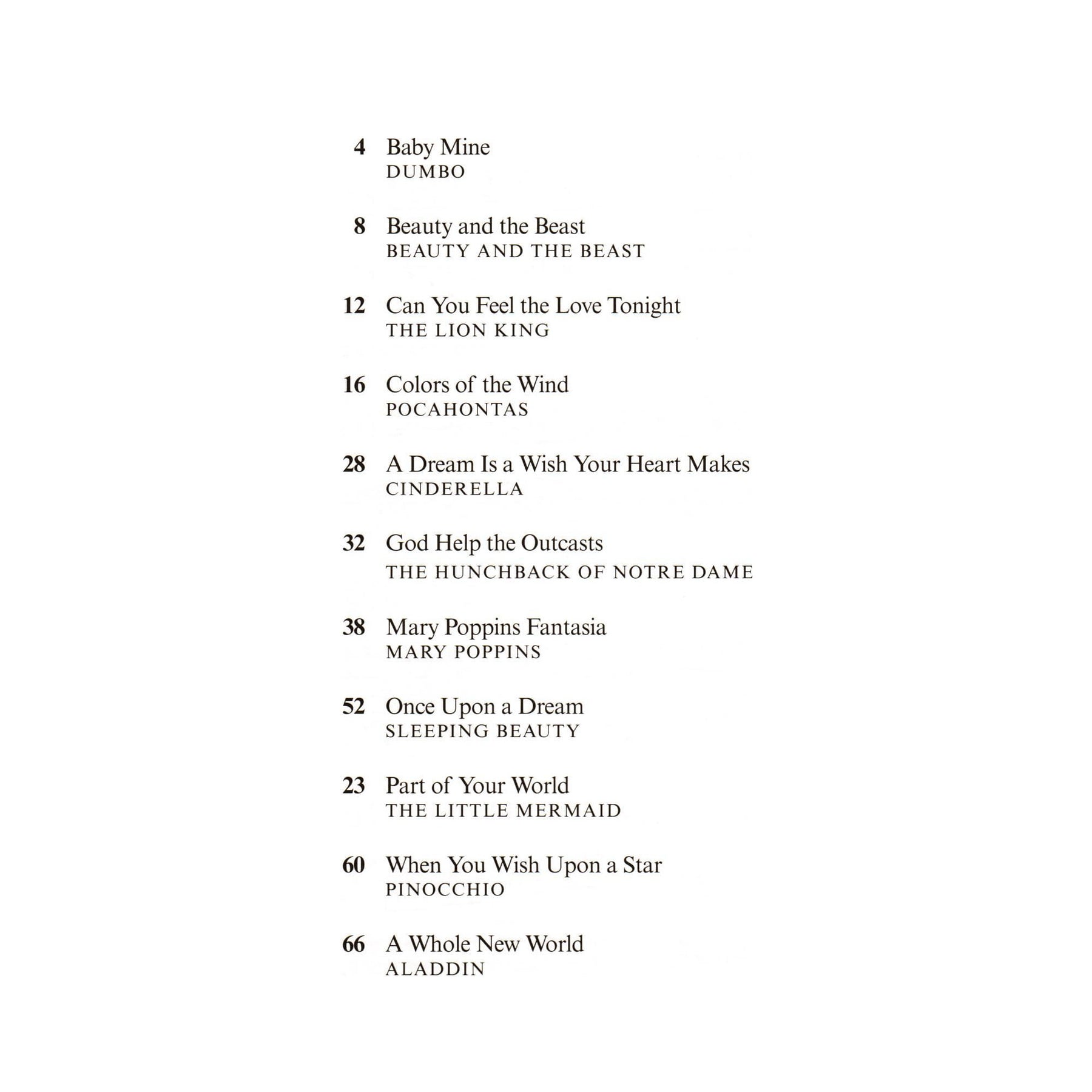 4 Baby Mine
DUMBO

8 Beauty and the Beast
BEAUTY AND THE BEAST

12 Can You Feel the Love Tonight
THE LION KING

16 Colors of the Wind
POCAHONTAS

28 A Dream Is a Wish Your Heart Makes
CINDERELLA

32 God Help the Outcasts
THE HUNCHBACK OF NOTRE DAME

38 Mary Poppins Fantasia
MARY POPPINS

52 Once Upon a Dream
SLEEPING BEAUTY

23 Part of Your World
THE LITTLE MERMAID

60 When You Wish Upon a Star
PINOCCHIO

66 A Whole New World
ALADDIN